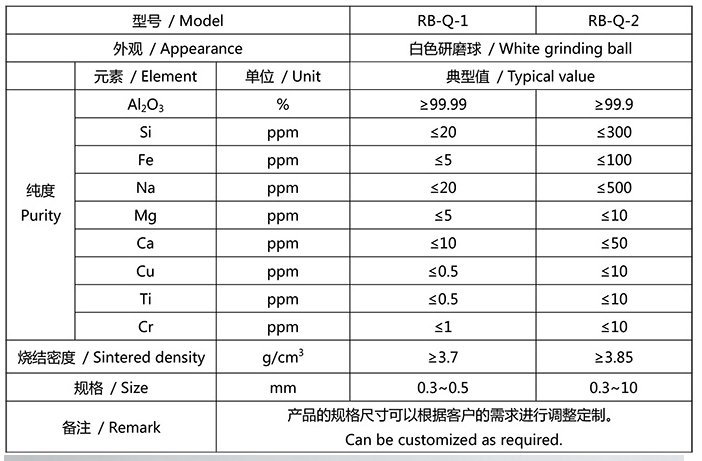 | 型号 / Model | | | RB-Q-1 | RB-Q-2 |
|---|---|---|---|---|
| 外观 / Appearance | | | 白色研磨球 / White grinding ball | |
| | 元素 / Element | 单位 / Unit | 典型值 / Typical value | |
| 纯度 Purity | $Al_2O_3$ | % | ≥99.99 | ≥99.9 |
| | Si | ppm | ≤20 | ≤300 |
| | Fe | ppm | ≤5 | ≤100 |
| | Na | ppm | ≤20 | ≤500 |
| | Mg | ppm | ≤5 | ≤10 |
| | Ca | ppm | ≤10 | ≤50 |
| | Cu | ppm | ≤0.5 | ≤10 |
| | Ti | ppm | ≤0.5 | ≤10 |
| | Cr | ppm | ≤1 | ≤10 |
| 烧结密度 / Sintered density | | $g/cm^3$ | ≥3.7 | ≥3.85 |
| 规格 / Size | | mm | 0.3~0.5 | 0.3~10 |
| 备注 / Remark | | 产品的规格尺寸可以根据客户的需求进行调整定制。 Can be customized as required. | | |